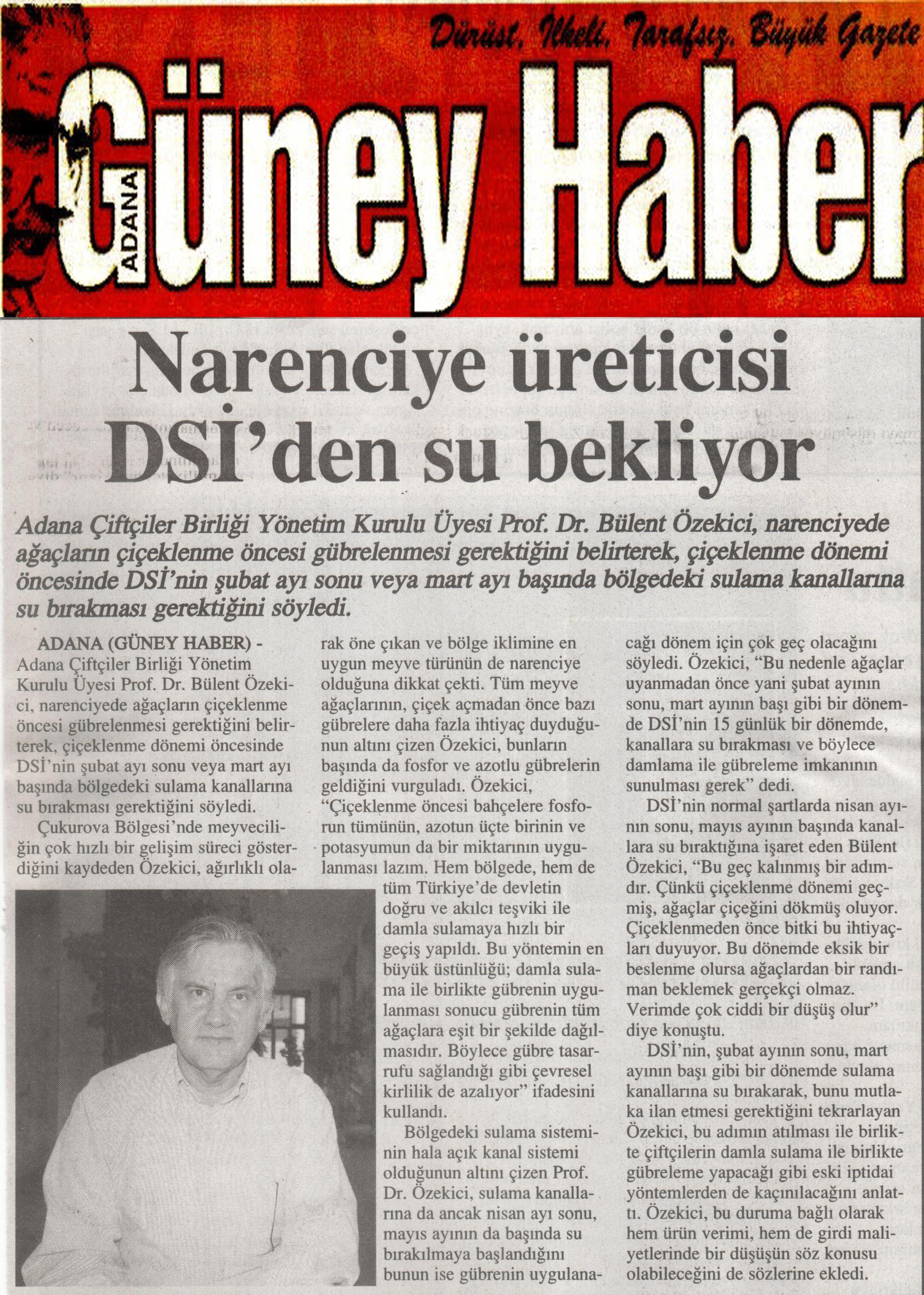 Dürüst, İlkeli, Tarafsız, Büyük Gazete

ADANA Güney Haber

Narenciye üreticisi DSİ'den su bekliyor

Adana Çiftçiler Birliği Yönetim Kurulu Üyesi Prof. Dr. Bülent Özekici, narenciyede ağaçların çiçeklenme öncesi gübrelenmesi gerektiğini belirterek, çiçeklenme dönemi öncesinde DSİ'nin şubat ayı sonu veya mart ayı başında bölgedeki sulama kanallarına su bırakması gerektiğini söyledi.

ADANA (GÜNEY HABER) - Adana Çiftçiler Birliği Yönetim Kurulu Üyesi Prof. Dr. Bülent Özekici, narenciyede ağaçların çiçeklenme öncesi gübrelenmesi gerektiğini belirterek, çiçeklenme dönemi öncesinde DSİ'nin şubat ayı sonu veya mart ayı başında bölgedeki sulama kanallarına su bırakması gerektiğini söyledi.

Çukurova Bölgesi'nde meyveciliğin çok hızlı bir gelişim süreci gösterdiğini kaydeden Özekici, ağırlıklı olarak öne çıkan ve bölge iklimine en uygun meyve türünün de narenciye olduğuna dikkat çekti. Tüm meyve ağaçlarının, çiçek açmadan önce bazı gübrelere daha fazla ihtiyaç duyduğunun altını çizen Özekici, bunların başında da fosfor ve azotlu gübrelerin geldiğini vurguladı. Özekici, "Çiçeklenme öncesi bahçelere fosforun tümünün, azotun üçte birinin ve potasyumun da bir miktarının uygulanması lazım. Hem bölgede, hem de tüm Türkiye'de devletin doğru ve akılcı teşviki ile damla sulamaya hızlı bir geçiş yapıldı. Bu yöntemin en büyük üstünlüğü; damla sulama ile birlikte gübrenin uygulanması sonucu gübrenin tüm ağaçlara eşit bir şekilde dağılmasıdır. Böylece gübre tasarrufu sağlandığı gibi çevresel kirlilik de azalıyor" ifadesini kullandı.

Bölgedeki sulama sisteminin hala açık kanal sistemi olduğunun altını çizen Prof. Dr. Özekici, sulama kanallarına da ancak nisan ayı sonu, mayıs ayının da başında su bırakılmaya başlandığını bunun ise gübrenin uygulanacağı dönem için çok geç olacağını söyledi. Özekici, "Bu nedenle ağaçlar uyanmadan önce yani şubat ayının sonu, mart ayının başı gibi bir dönemde DSİ'nin 15 günlük bir dönemde, kanallara su bırakması ve böylece damlama ile gübreleme imkanının sunulması gerek" dedi.

DSİ'nin normal şartlarda nisan ayının sonu, mayıs ayının başında kanallara su bıraktığına işaret eden Bülent Özekici, "Bu geç kalınmış bir adımdır. Çünkü çiçeklenme dönemi geçmiş, ağaçlar çiçeğini dökmüş oluyor. Çiçeklenmeden önce bitki bu ihtiyaçları duyuyor. Bu dönemde eksik bir beslenme olursa ağaçlardan bir randıman beklemek gerçekçi olmaz. Verimde çok ciddi bir düşüş olur" diye konuştu.

DSİ'nin, şubat ayının sonu, mart ayının başı gibi bir dönemde sulama kanallarına su bırakarak, bunu mutlaka ilan etmesi gerektiğini tekrarlayan Özekici, bu adımın atılması ile birlikte çiftçilerin damla sulama ile birlikte gübreleme yapacağı gibi eski iptidai yöntemlerden de kaçınılacağını anlattı. Özekici, bu duruma bağlı olarak hem ürün verimi, hem de girdi maliyetlerinde bir düşüşün söz konusu olabileceğini de sözlerine ekledi.